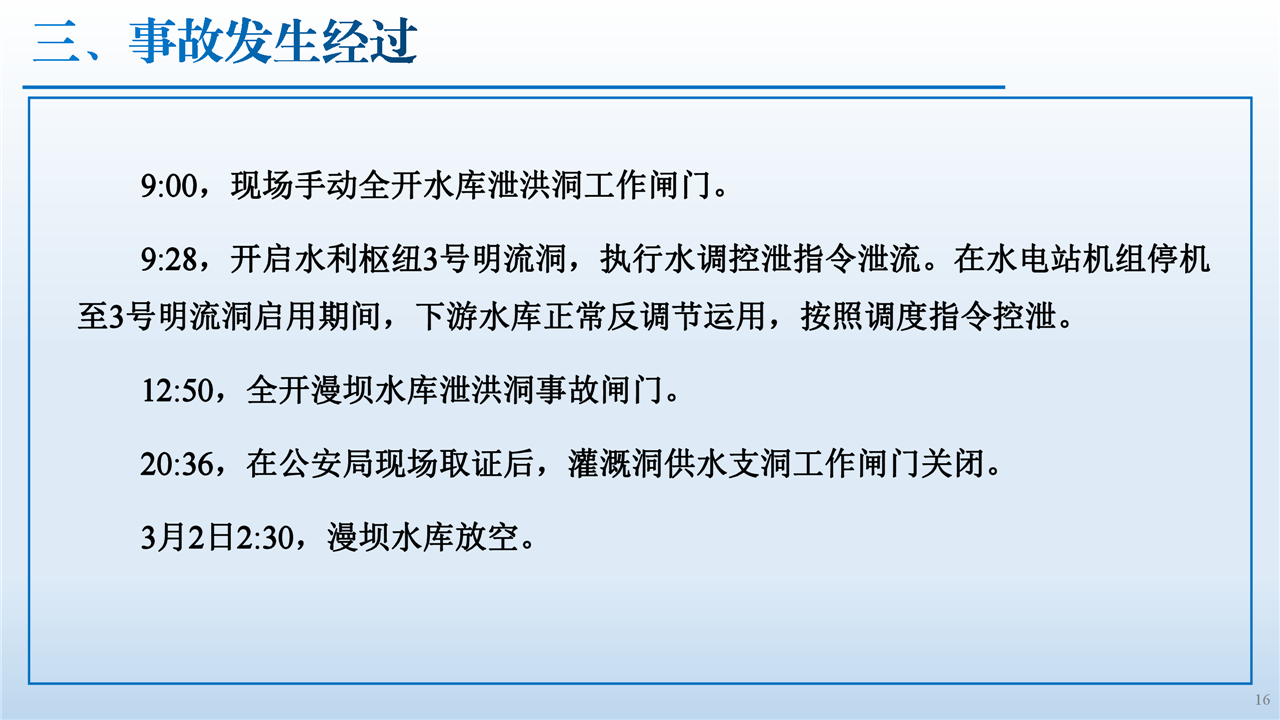 三、事故发生经过

9:00，现场手动全开水库泄洪洞工作闸门。

9:28，开启水利枢纽3号明流洞，执行水调控泄指令泄流。在水电站机组停机至3号明流洞启用期间，下游水库正常反调节运用，按照调度指令控泄。

12:50，全开漫坝水库泄洪洞事故闸门。

20:36，在公安局现场取证后，灌溉洞供水支洞工作闸门关闭。

3月2日2:30，漫坝水库放空。

16